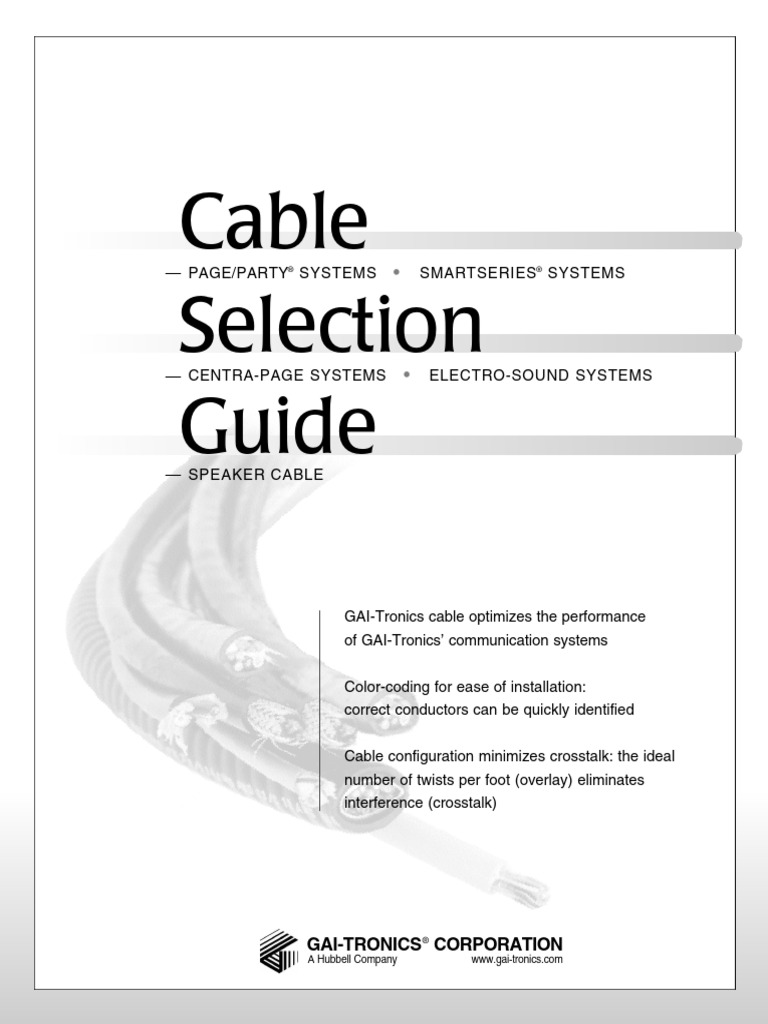 Cable

— PAGE/PARTY® SYSTEMS • SMARTSERIES® SYSTEMS

Selection

— CENTRA-PAGE SYSTEMS • ELECTRO-SOUND SYSTEMS

Guide

— SPEAKER CABLE

GAI-Tronics cable optimizes the performance of GAI-Tronics' communication systems

Color-coding for ease of installation: correct conductors can be quickly identified

Cable configuration minimizes crosstalk: the ideal number of twists per foot (overlay) eliminates interference (crosstalk)

GAI-TRONICS® CORPORATION
A Hubbell Company www.gai-tronics.com